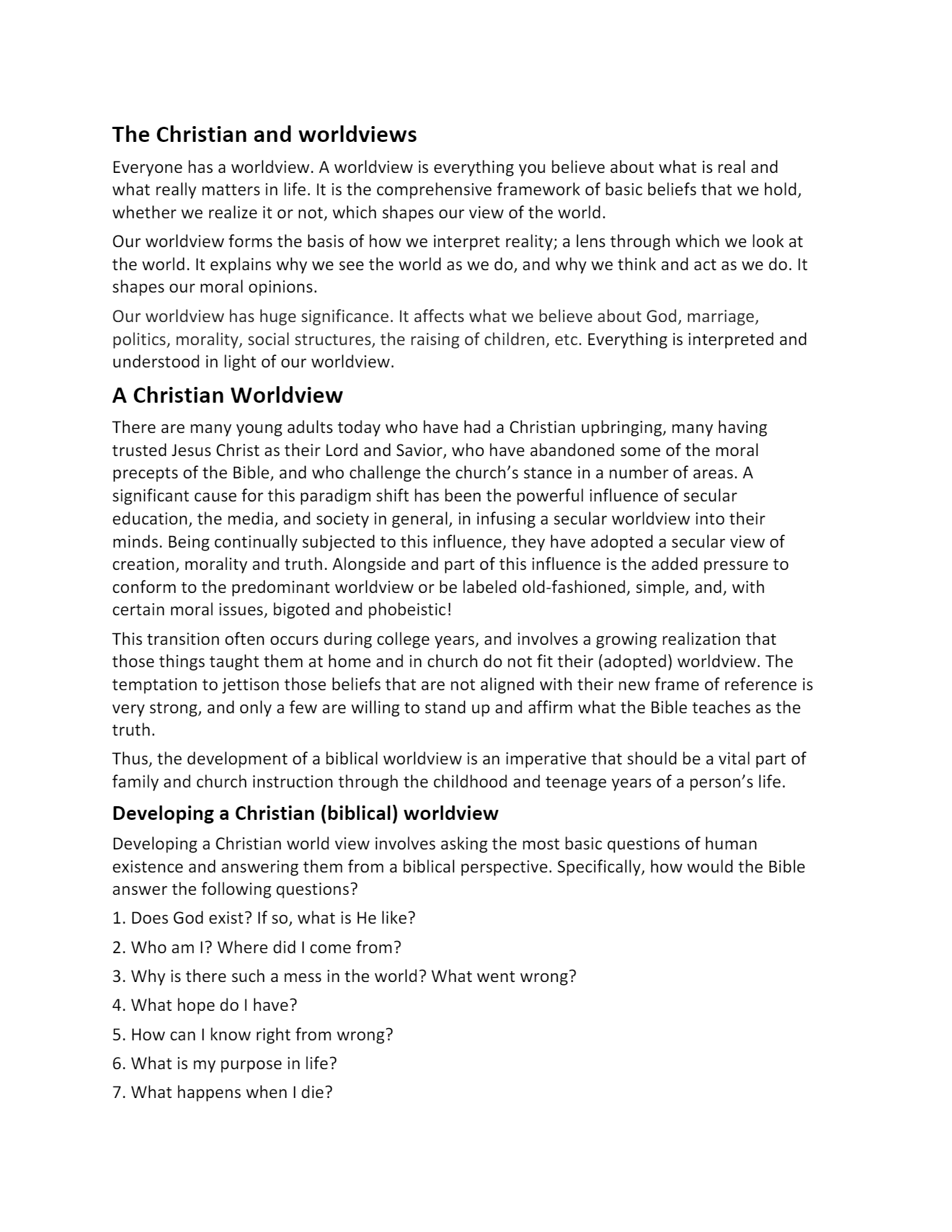 The Christian and worldviews

Everyone has a worldview. A worldview is everything you believe about what is real and what really matters in life. It is the comprehensive framework of basic beliefs that we hold, whether we realize it or not, which shapes our view of the world.

Our worldview forms the basis of how we interpret reality; a lens through which we look at the world. It explains why we see the world as we do, and why we think and act as we do. It shapes our moral opinions.

Our worldview has huge significance. It affects what we believe about God, marriage, politics, morality, social structures, the raising of children, etc. Everything is interpreted and understood in light of our worldview.

A Christian Worldview

There are many young adults today who have had a Christian upbringing, many having trusted Jesus Christ as their Lord and Savior, who have abandoned some of the moral precepts of the Bible, and who challenge the church's stance in a number of areas. A significant cause for this paradigm shift has been the powerful influence of secular education, the media, and society in general, in infusing a secular worldview into their minds. Being continually subjected to this influence, they have adopted a secular view of creation, morality and truth. Alongside and part of this influence is the added pressure to conform to the predominant worldview or be labeled old-fashioned, simple, and, with certain moral issues, bigoted and phobeistic!

This transition often occurs during college years, and involves a growing realization that those things taught them at home and in church do not fit their (adopted) worldview. The temptation to jettison those beliefs that are not aligned with their new frame of reference is very strong, and only a few are willing to stand up and affirm what the Bible teaches as the truth.

Thus, the development of a biblical worldview is an imperative that should be a vital part of family and church instruction through the childhood and teenage years of a person's life.

Developing a Christian (biblical) worldview

Developing a Christian world view involves asking the most basic questions of human existence and answering them from a biblical perspective. Specifically, how would the Bible answer the following questions?

1. Does God exist? If so, what is He like?

2. Who am I? Where did I come from?

3. Why is there such a mess in the world? What went wrong?

4. What hope do I have?

5. How can I know right from wrong?

6. What is my purpose in life?

7. What happens when I die?